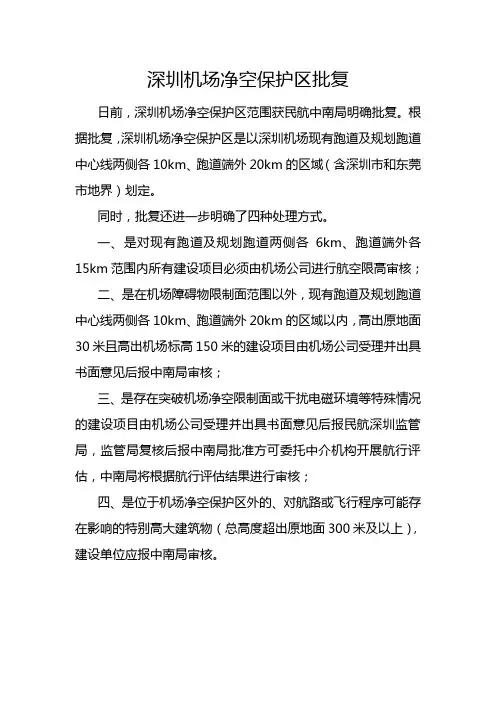 深圳机场净空保护区批复

日前，深圳机场净空保护区范围获民航中南局明确批复。根据批复，深圳机场净空保护区是以深圳机场现有跑道及规划跑道中心线两侧各 10km、跑道端外 20km 的区域（含深圳市和东莞市地界）划定。

同时，批复还进一步明确了四种处理方式。

一、是对现有跑道及规划跑道两侧各 6km、跑道端外各 15km 范围内所有建设项目必须由机场公司进行航空限高审核；

二、是在机场障碍物限制面范围以外，现有跑道及规划跑道中心线两侧各 10km、跑道端外 20km 的区域以内，高出原地面 30 米且高出机场标高 150 米的建设项目由机场公司受理并出具书面意见后报中南局审核；

三、是存在突破机场净空限制面或干扰电磁环境等特殊情况的建设项目由机场公司受理并出具书面意见后报民航深圳监管局，监管局复核后报中南局批准方可委托中介机构开展航行评估，中南局将根据航行评估结果进行审核；

四、是位于机场净空保护区外的、对航路或飞行程序可能存在影响的特别高大建筑物（总高度超出原地面 300 米及以上），建设单位应报中南局审核。